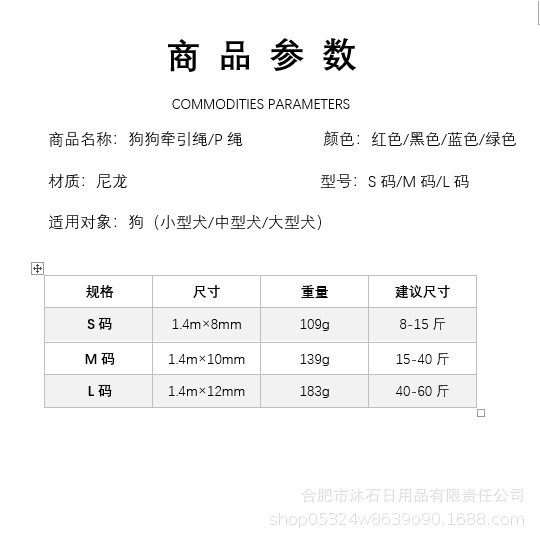 商 品 参 数

COMMODITIES PARAMETERS

商品名称：狗狗牵引绳/P 绳

颜色：红色/黑色/蓝色/绿色

材质：尼龙

型号：S 码/M 码/L 码

适用对象：狗（小型犬/中型犬/大型犬）

| 规格 | 尺寸 | 重量 | 建议尺寸 |
|---|---|---|---|
| S 码 | 1.4m×8mm | 109g | 8-15 斤 |
| M 码 | 1.4m×10mm | 139g | 15-40 斤 |
| L 码 | 1.4m×12mm | 183g | 40-60 斤 |

合肥市沐石日用品有限责任公司
shop05324w8639o90.1688.com